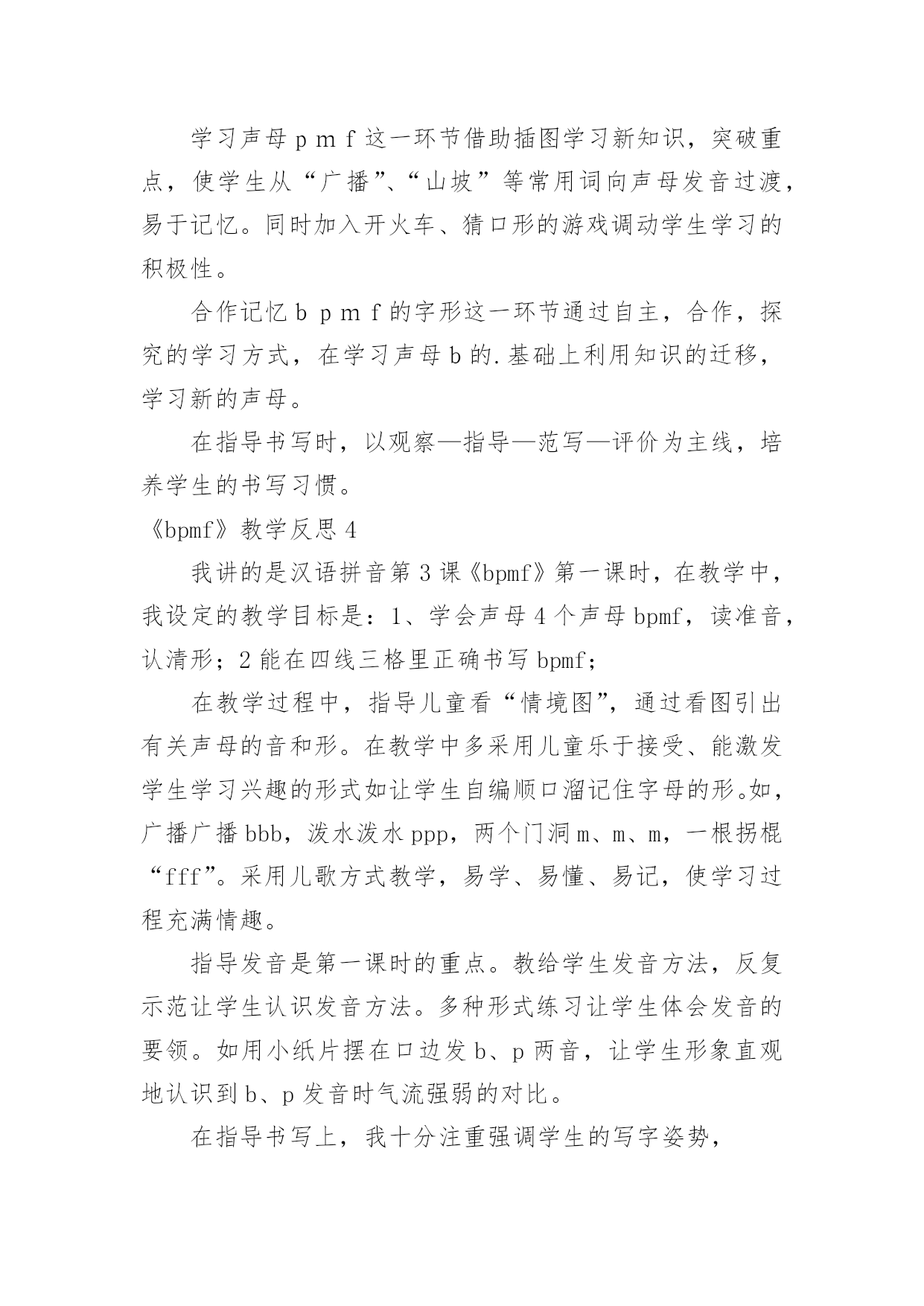 学习声母 p m f 这一环节借助插图学习新知识，突破重点，使学生从“广播”、“山坡”等常用词向声母发音过渡，易于记忆。同时加入开火车、猜口形的游戏调动学生学习的积极性。

合作记忆 b p m f 的字形这一环节通过自主，合作，探究的学习方式，在学习声母 b 的.基础上利用知识的迁移，学习新的声母。

在指导书写时，以观察—指导—范写—评价为主线，培养学生的书写习惯。

《bpmf》教学反思 4

我讲的是汉语拼音第 3 课《bpmf》第一课时，在教学中，我设定的教学目标是：1、学会声母 4 个声母 bpmf，读准音，认清形；2 能在四线三格里正确书写 bpmf；

在教学过程中，指导儿童看“情境图”，通过看图引出有关声母的音和形。在教学中多采用儿童乐于接受、能激发学生学习兴趣的形式如让学生自编顺口溜记住字母的形。如，广播广播 bbb，泼水泼水 ppp，两个门洞 m、m、m，一根拐棍“fff”。采用儿歌方式教学，易学、易懂、易记，使学习过程充满情趣。

指导发音是第一课时的重点。教给学生发音方法，反复示范让学生认识发音方法。多种形式练习让学生体会发音的要领。如用小纸片摆在口边发 b、p 两音，让学生形象直观地认识到 b、p 发音时气流强弱的对比。

在指导书写上，我十分注重强调学生的写字姿势，